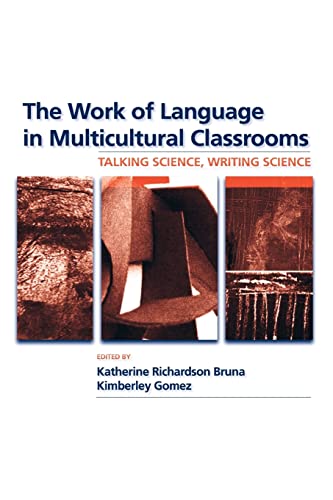 The Work of Language in Multicultural Classrooms

TALKING SCIENCE, WRITING SCIENCE

EDITED BY
Katherine Richardson Bruna
Kimberley Gomez